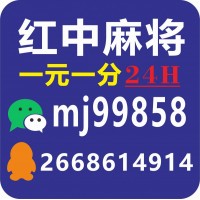 红中麻将
一元一分 24H
mj99858
2668614914